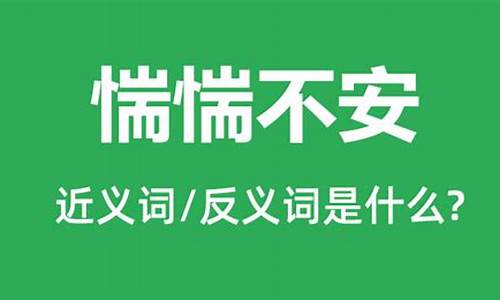 惴惴不安

近义词/反义词是什么?